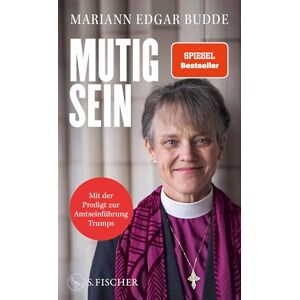 MARIANN EDGAR BUDDE

MUTIG SEIN

SPIEGEL Bestseller

Mit der Predigt zur Amtseinführung Trumps

S. FISCHER